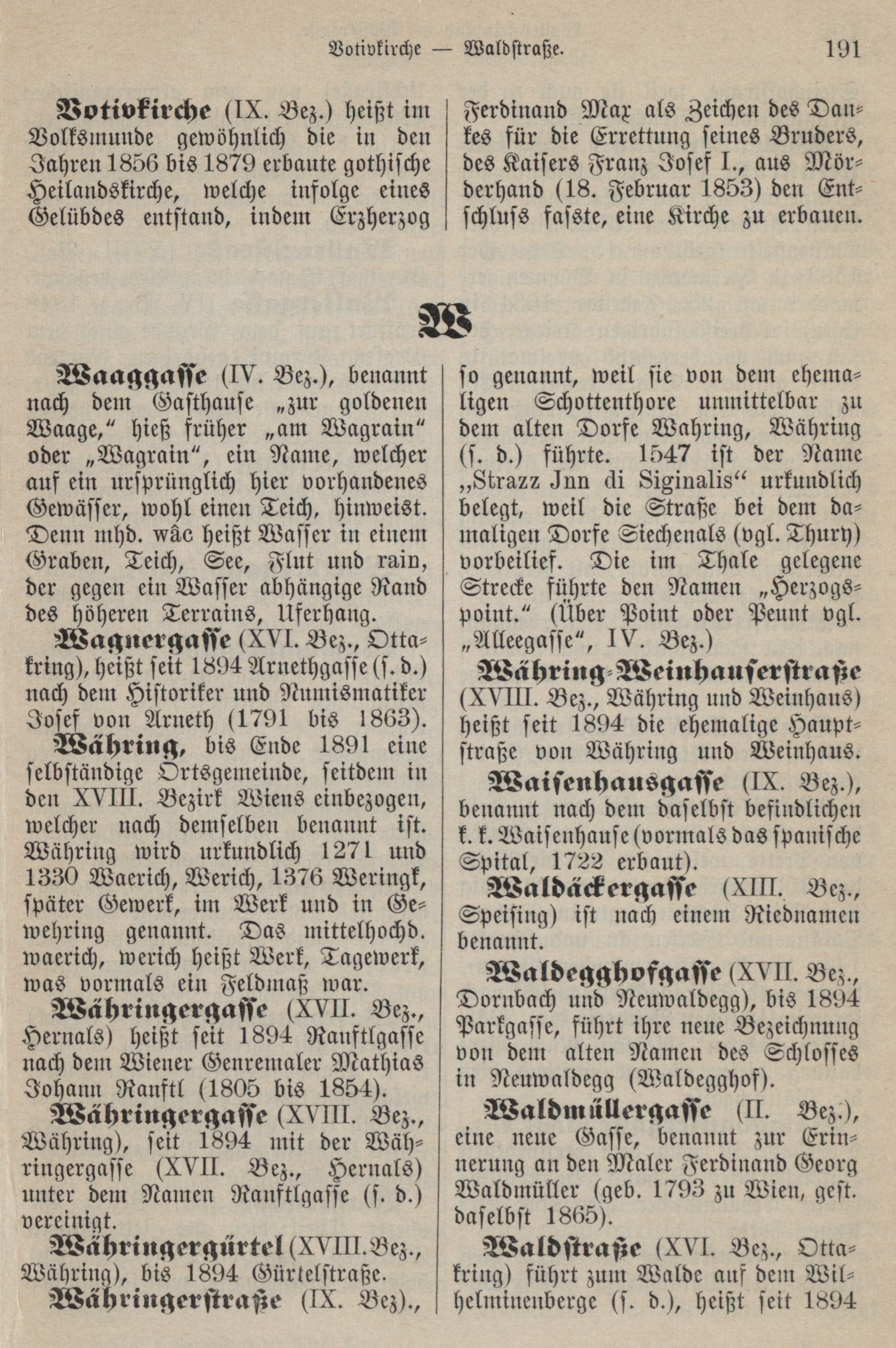 Votivkirche — Waldstraße. 191

Votivkirche (IX. Bez.) heißt im Volksmunde gewöhnlich die in den Jahren 1856 bis 1879 erbaute gothische Heilandskirche, welche infolge eines Gelübdes entstand, indem Erzherzog Ferdinand Max als Zeichen des Dankes für die Errettung seines Bruders, des Kaisers Franz Josef I., aus Mörderhand (18. Februar 1853) den Entschluss fasste, eine Kirche zu erbauen.

W

Waaggasse (IV. Bez.), benannt nach dem Gasthause „zur goldenen Waage,“ hieß früher „am Wagrain“ oder „Wagrain“, ein Name, welcher auf ein ursprünglich hier vorhandenes Gewässer, wohl einen Teich, hinweist. Denn mhd. wâc heißt Wasser in einem Graben, Teich, See, Flut und rain, der gegen ein Wasser abhängige Rand des höheren Terrains, Uferhang.

Wagnergasse (XVI. Bez., Ottakring), heißt seit 1894 Arnethgasse (s. d.) nach dem Historiker und Numismatiker Josef von Arneth (1791 bis 1863).

Währing, bis Ende 1891 eine selbständige Ortsgemeinde, seitdem in den XVIII. Bezirk Wiens einbezogen, welcher nach demselben benannt ist. Währing wird urkundlich 1271 und 1330 Waerich, Werich, 1376 Weringk, später Gewerk, im Werk und in Gewehring genannt. Das mittelhochd. waerich, werich heißt Werk, Tagewerk, was vormals ein Feldmaß war.

Währingergasse (XVII. Bez., Hernals) heißt seit 1894 Ranftlgasse nach dem Wiener Genremaler Mathias Johann Ranftl (1805 bis 1854).

Währingergasse (XVIII. Bez., Währing), seit 1894 mit der Währingergasse (XVII. Bez., Hernals) unter dem Namen Ranftlgasse (s. d.) vereinigt.

Währingergürtel (XVIII. Bez., Währing), bis 1894 Gürtelstraße.

Währingerstraße (IX. Bez)., so genannt, weil sie von dem ehemaligen Schottenthore unmittelbar zu dem alten Dorfe Wahring, Währing (s. d.) führte. 1547 ist der Name „Strazz Jnn di Siginalis“ urkundlich belegt, weil die Straße bei dem damaligen Dorfe Siechenals (vgl. Thury) vorbeilief. Die im Thale gelegene Strecke führte den Namen „Herzogspoint.“ (Über Point oder Peunt vgl. „Alleegasse“, IV. Bez.)

Währing-Weinhauserstraße (XVIII. Bez., Währing und Weinhaus) heißt seit 1894 die ehemalige Hauptstraße von Währing und Weinhaus.

Waisenhausgasse (IX. Bez.), benannt nach dem daselbst befindlichen k. k. Waisenhause (vormals das spanische Spital, 1722 erbaut).

Waldäckergasse (XIII. Bez., Speising) ist nach einem Riednamen benannt.

Waldegghofgasse (XVII. Bez., Dornbach und Neuwaldegg), bis 1894 Parkgasse, führt ihre neue Bezeichnung von dem alten Namen des Schlosses in Neuwaldegg (Waldegghof).

Waldmüllergasse (II. Bez.), eine neue Gasse, benannt zur Erinnerung an den Maler Ferdinand Georg Waldmüller (geb. 1793 zu Wien, gest. daselbst 1865).

Waldstraße (XVI. Bez., Ottakring) führt zum Walde auf dem Wilhelminenberge (s. d.), heißt seit 1894